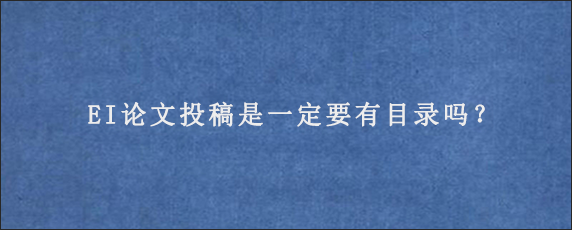 EI论文投稿是一定要有目录吗?